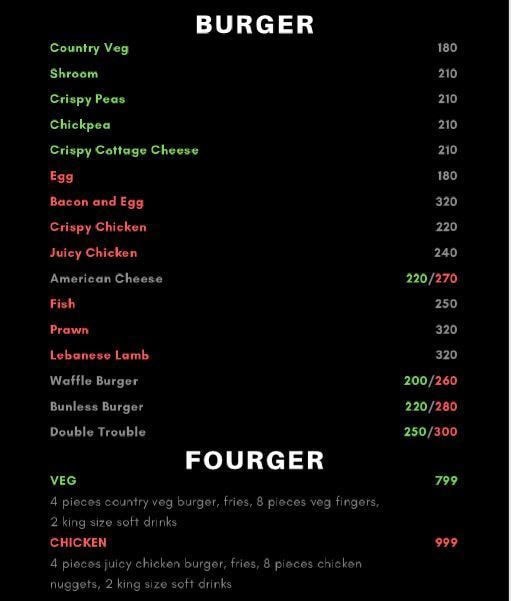 BURGER

Country Veg 180
Shroom 210
Crispy Peas 210
Chickpea 210
Crispy Cottage Cheese 210
Egg 180
Bacon and Egg 320
Crispy Chicken 220
Juicy Chicken 240
American Cheese 220/270
Fish 250
Prawn 320
Lebanese Lamb 320
Waffle Burger 200/260
Bunless Burger 220/280
Double Trouble 250/300

FOURGER

VEG 799

4 pieces country veg burger, fries, 8 pieces veg fingers, 2 king size soft drinks

CHICKEN 999

4 pieces juicy chicken burger, fries, 8 pieces chicken nuggets, 2 king size soft drinks